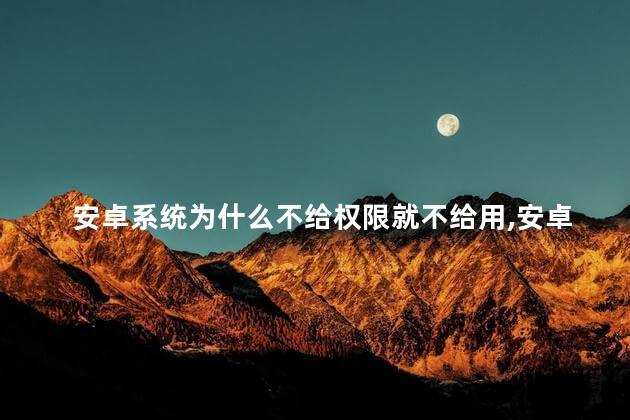 安卓系统为什么不给权限就不给用,安卓